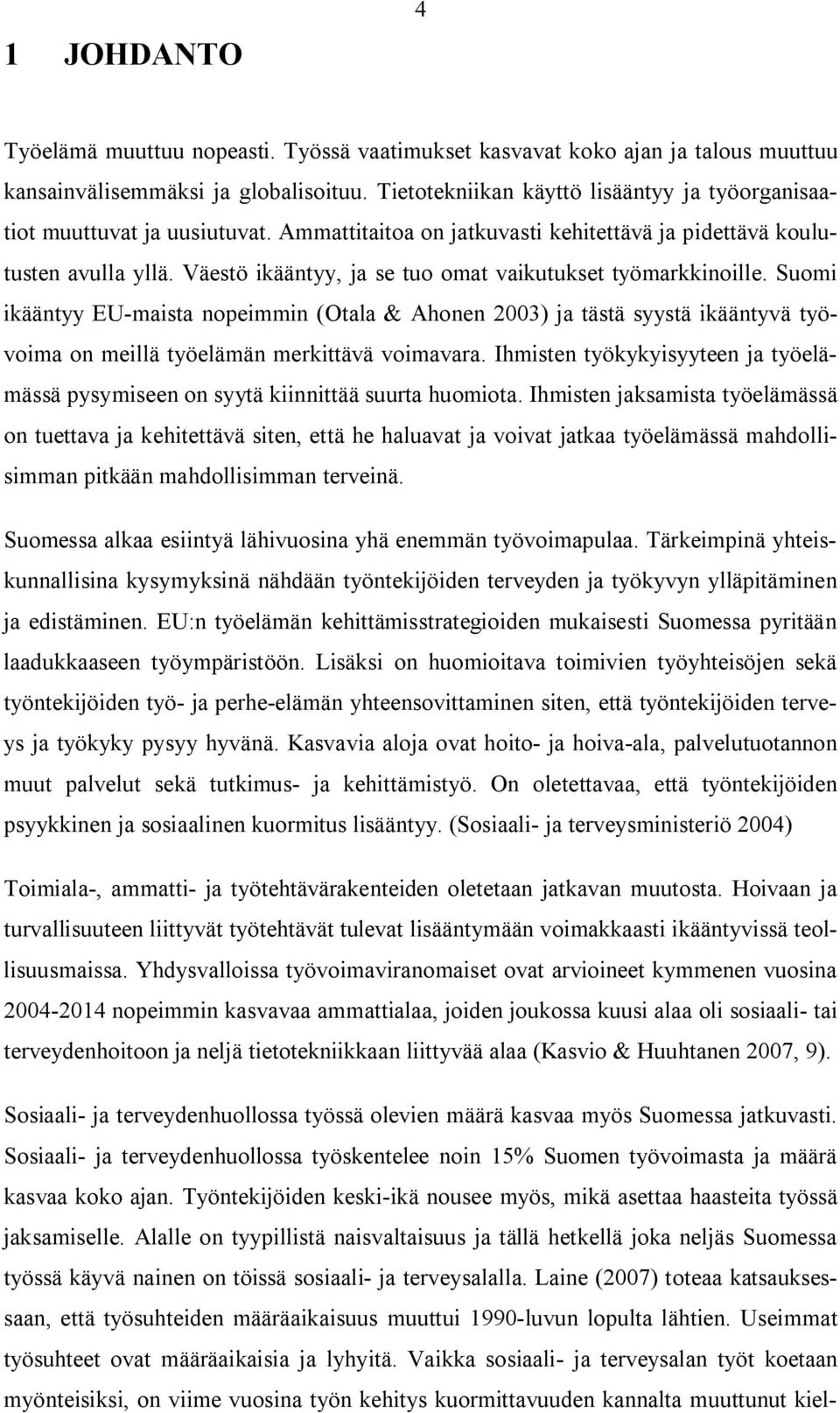 4

1 JOHDANTO

Työelämä muuttuu nopeasti. Työssä vaatimukset kasvavat koko ajan ja talous muuttuu kansainvälisemmäksi ja globalisoituu. Tietotekniikan käyttö lisääntyy ja työorganisaatiot muuttuvat ja uusiutuvat. Ammattitaitoa on jatkuvasti kehitettävä ja pidettävä koulutusten avulla yllä. Väestö ikääntyy, ja se tuo omat vaikutukset työmarkkinoille. Suomi ikääntyy EU-maista nopeimmin (Otala & Ahonen 2003) ja tästä syystä ikääntyvä työvoima on meillä työelämän merkittävä voimavara. Ihmisten työkykyisyyteen ja työelämässä pysymiseen on syytä kiinnittää suurta huomiota. Ihmisten jaksamista työelämässä on tuettava ja kehitettävä siten, että he haluavat ja voivat jatkaa työelämässä mahdollisimman pitkään mahdollisimman terveinä.

Suomessa alkaa esiintyä lähivuosina yhä enemmän työvoimapulaa. Tärkeimpinä yhteiskunnallisina kysymyksinä nähdään työntekijöiden terveyden ja työkyvyn ylläpitäminen ja edistäminen. EU:n työelämän kehittämisstrategioiden mukaisesti Suomessa pyritään laadukkaaseen työympäristöön. Lisäksi on huomioitava toimivien työyhteisöjen sekä työntekijöiden työ- ja perhe-elämän yhteensovittaminen siten, että työntekijöiden terveys ja työkyky pysyy hyvänä. Kasvavia aloja ovat hoito- ja hoiva-ala, palvelutuotannon muut palvelut sekä tutkimus- ja kehittämistyö. On oletettavaa, että työntekijöiden psyykkinen ja sosiaalinen kuormitus lisääntyy. (Sosiaali- ja terveysministeriö 2004)

Toimiala-, ammatti- ja työtehtävärakenteiden oletetaan jatkavan muutosta. Hoivaan ja turvallisuuteen liittyvät työtehtävät tulevat lisääntymään voimakkaasti ikääntyvissä teollisuusmaissa. Yhdysvalloissa työvoimaviranomaiset ovat arvioineet kymmenen vuosina 2004-2014 nopeimmin kasvavaa ammattialaa, joiden joukossa kuusi alaa oli sosiaali- tai terveydenhoitoon ja neljä tietotekniikkaan liittyvää alaa (Kasvio & Huuhtanen 2007, 9).

Sosiaali- ja terveydenhuollossa työssä olevien määrä kasvaa myös Suomessa jatkuvasti. Sosiaali- ja terveydenhuollossa työskentelee noin 15% Suomen työvoimasta ja määrä kasvaa koko ajan. Työntekijöiden keski-ikä nousee myös, mikä asettaa haasteita työssä jaksamiselle. Alalle on tyypillistä naisvaltaisuus ja tällä hetkellä joka neljäs Suomessa työssä käyvä nainen on töissä sosiaali- ja terveysalalla. Laine (2007) toteaa katsauksessaan, että työsuhteiden määräaikaisuus muuttui 1990-luvun lopulta lähtien. Useimmat työsuhteet ovat määräaikaisia ja lyhyitä. Vaikka sosiaali- ja terveysalan työt koetaan myönteisiksi, on viime vuosina työn kehitys kuormittavuuden kannalta muuttunut kiel-